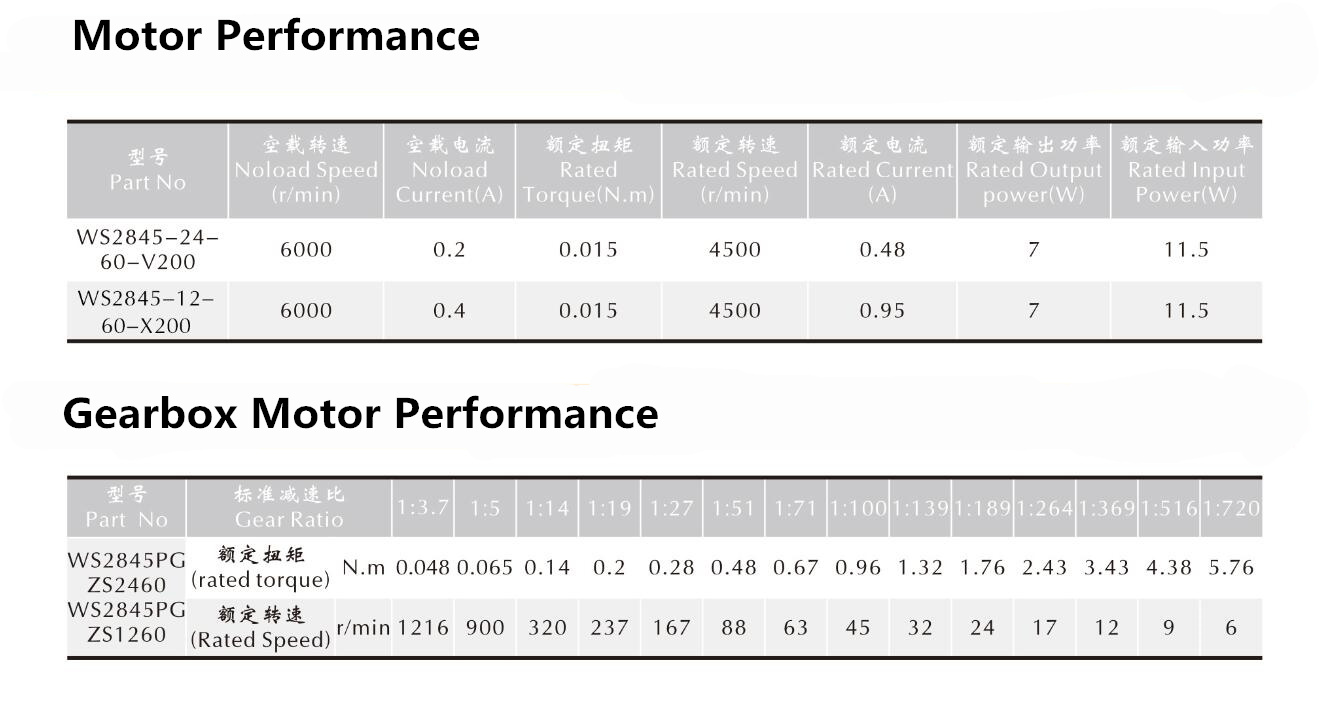 Motor Performance

| 型号 Part No | 空载转速 Noload Speed (r/min) | 空载电流 Noload Current(A) | 额定扭矩 Rated Torque(N.m) | 额定转速 Rated Speed (r/min) | 额定电流 Rated Current (A) | 额定输出功率 Rated Output power(W) | 额定输入功率 Rated Input Power(W) |
|---|---|---|---|---|---|---|---|
| WS2845-24-60-V200 | 6000 | 0.2 | 0.015 | 4500 | 0.48 | 7 | 11.5 |
| WS2845-12-60-X200 | 6000 | 0.4 | 0.015 | 4500 | 0.95 | 7 | 11.5 |

Gearbox Motor Performance

| 型号 Part No | 标准减速比 Gear Ratio | | 1:3.7 | 1:5 | 1:14 | 1:19 | 1:27 | 1:51 | 1:71 | 1:100 | 1:139 | 1:189 | 1:264 | 1:369 | 1:516 | 1:720 |
|---|---|---|---|---|---|---|---|---|---|---|---|---|---|---|---|---|
| WS2845PG ZS2460 | 额定扭矩 (rated torque) | N.m | 0.048 | 0.065 | 0.14 | 0.2 | 0.28 | 0.48 | 0.67 | 0.96 | 1.32 | 1.76 | 2.43 | 3.43 | 4.38 | 5.76 |
| WS2845PG ZS1260 | 额定转速 (Rated Speed) | r/min | 1216 | 900 | 320 | 237 | 167 | 88 | 63 | 45 | 32 | 24 | 17 | 12 | 9 | 6 |